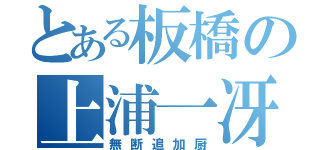 とある板橋の
上浦一冴
無断追加厨